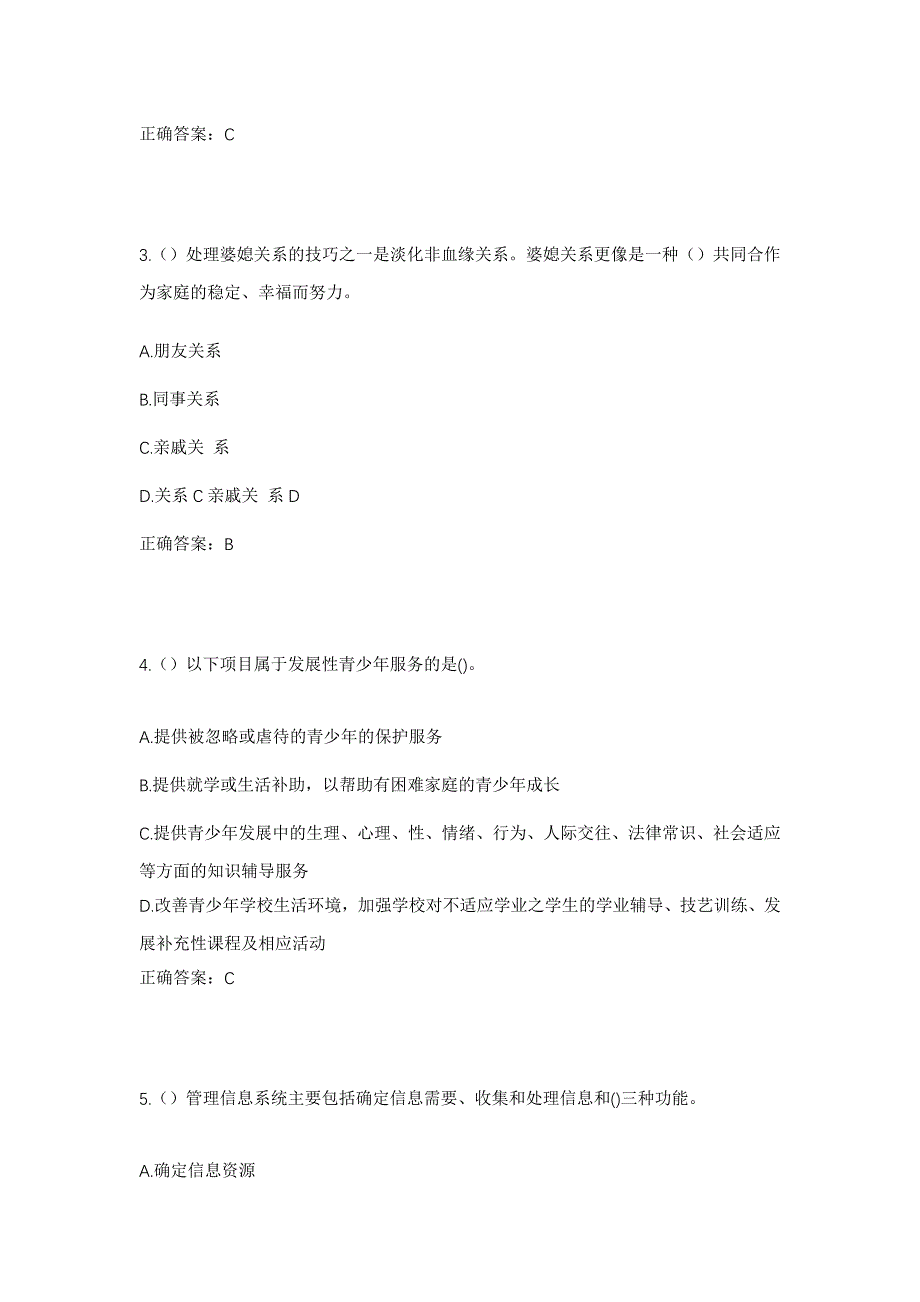 正确答案：C

3.（）处理婆媳关系的技巧之一是淡化非血缘关系。婆媳关系更像是一种（）共同合作为家庭的稳定、幸福而努力。

A.朋友关系

B.同事关系

C.亲戚关 系

D.关系 C 亲戚关 系 D

正确答案：B

4.（）以下项目属于发展性青少年服务的是()。

A.提供被忽略或虐待的青少年的保护服务

B.提供就学或生活补助，以帮助有困难家庭的青少年成长

C.提供青少年发展中的生理、心理、性、情绪、行为、人际交往、法律常识、社会适应等方面的知识辅导服务

D.改善青少年学校生活环境，加强学校对不适应学业之学生的学业辅导、技艺训练、发展补充性课程及相应活动

正确答案：C

5.（）管理信息系统主要包括确定信息需要、收集和处理信息和()三种功能。

A.确定信息资源